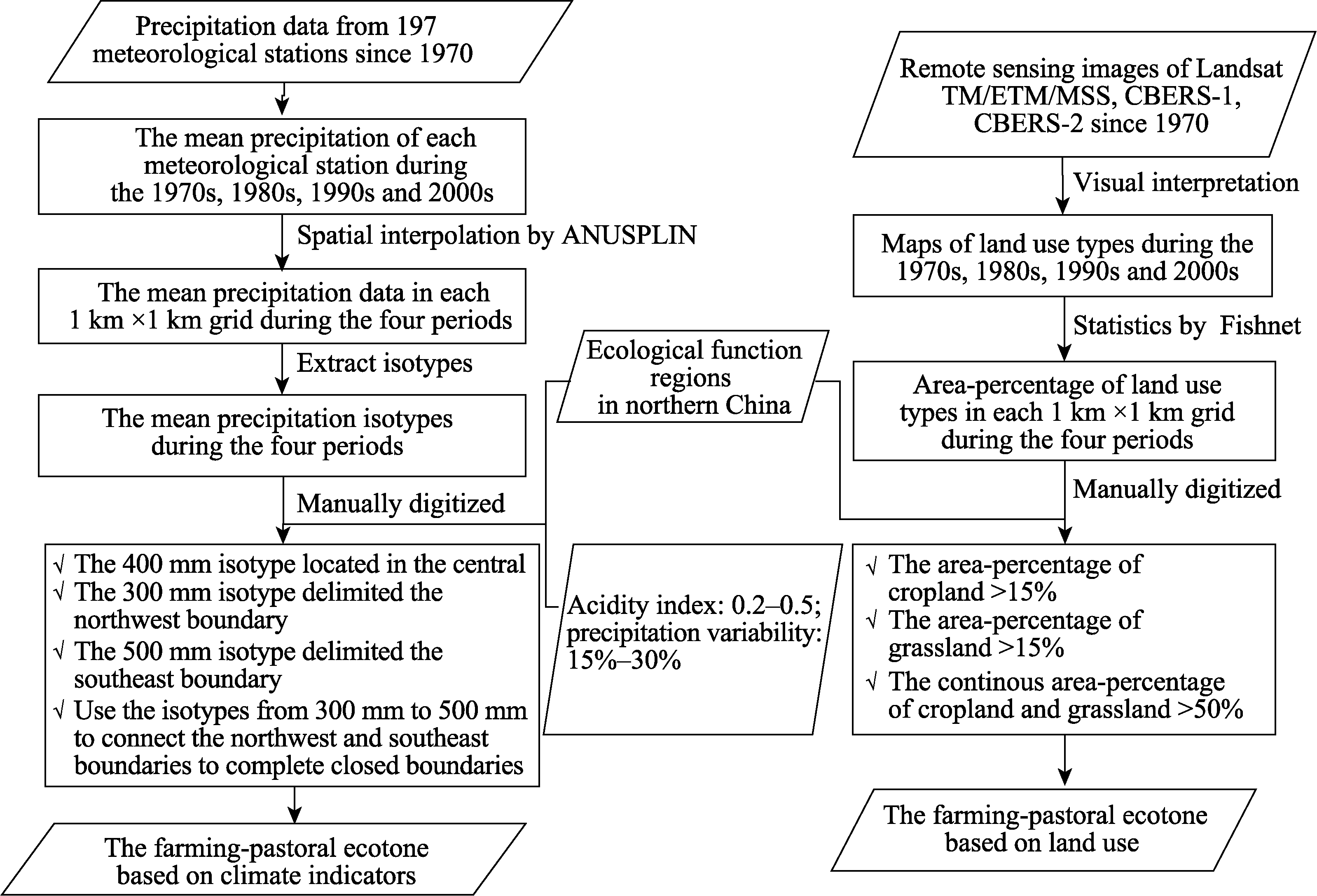 Precipitation data from 197 meteorological stations since 1970

The mean precipitation of each meteorological station during the 1970s, 1980s, 1990s and 2000s

Spatial interpolation by ANUSPLIN

The mean precipitation data in each 1 km ×1 km grid during the four periods

Extract isotypes

The mean precipitation isotypes during the four periods

Manually digitized

√ The 400 mm isotype located in the central
√ The 300 mm isotype delimited the northwest boundary
√ The 500 mm isotype delimited the southeast boundary
√ Use the isotypes from 300 mm to 500 mm to connect the northwest and southeast boundaries to complete closed boundaries

The farming-pastoral ecotone based on climate indicators

Ecological function regions in northern China

Acidity index: 0.2–0.5; precipitation variability: 15%–30%

Remote sensing images of Landsat TM/ETM/MSS, CBERS-1, CBERS-2 since 1970

Visual interpretation

Maps of land use types during the 1970s, 1980s, 1990s and 2000s

Statistics by Fishnet

Area-percentage of land use types in each 1 km ×1 km grid during the four periods

Manually digitized

√ The area-percentage of cropland >15%
√ The area-percentage of grassland >15%
√ The continous area-percentage of cropland and grassland >50%

The farming-pastoral ecotone based on land use